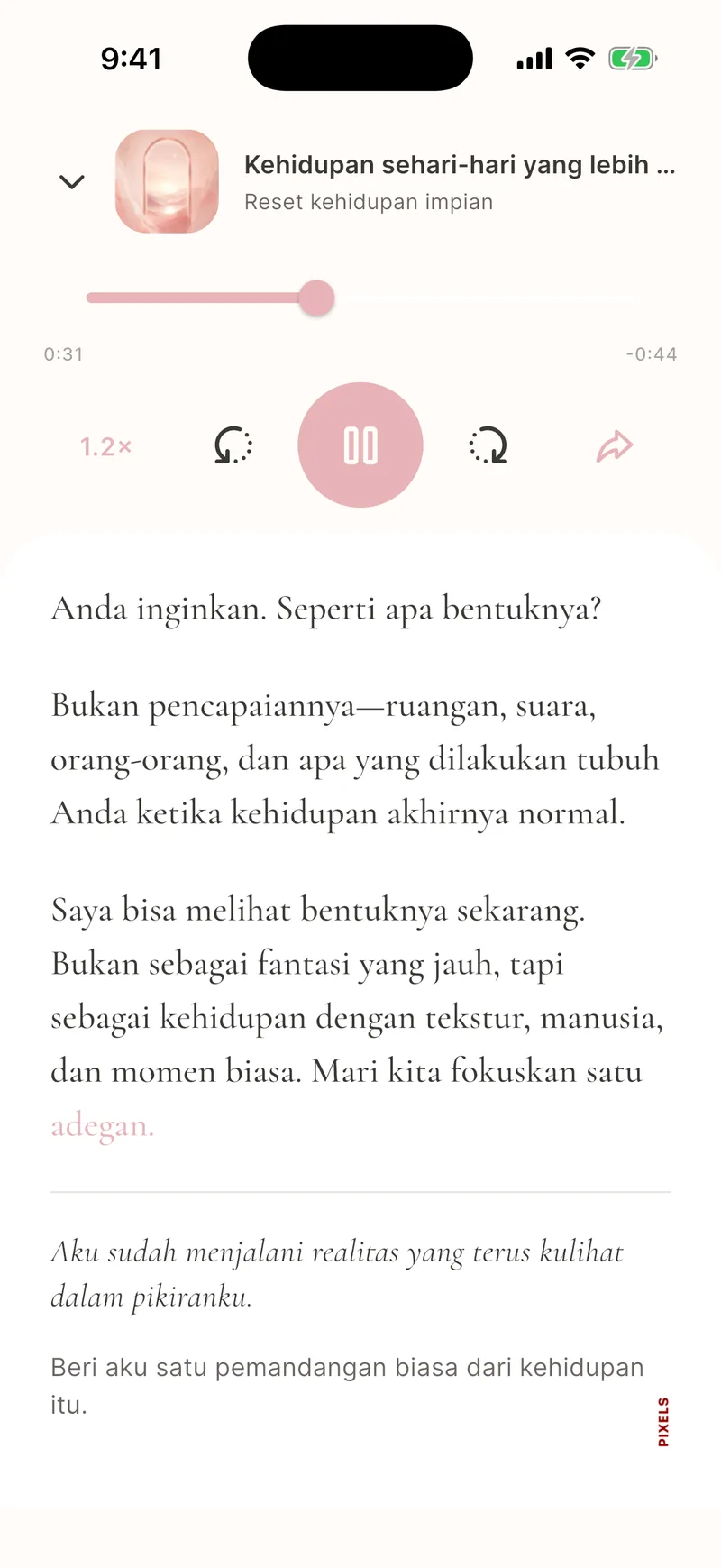 9:41

Kehidupan sehari-hari yang lebih ...
Reset kehidupan impian

0:31
-0:44

1.2×

Anda inginkan. Seperti apa bentuknya?

Bukan pencapaiannya—ruangan, suara, orang-orang, dan apa yang dilakukan tubuh Anda ketika kehidupan akhirnya normal.

Saya bisa melihat bentuknya sekarang. Bukan sebagai fantasi yang jauh, tapi sebagai kehidupan dengan tekstur, manusia, dan momen biasa. Mari kita fokuskan satu adegan.

Aku sudah menjalani realitas yang terus kulihat dalam pikiranku.

Beri aku satu pemandangan biasa dari kehidupan itu.

PIXELS